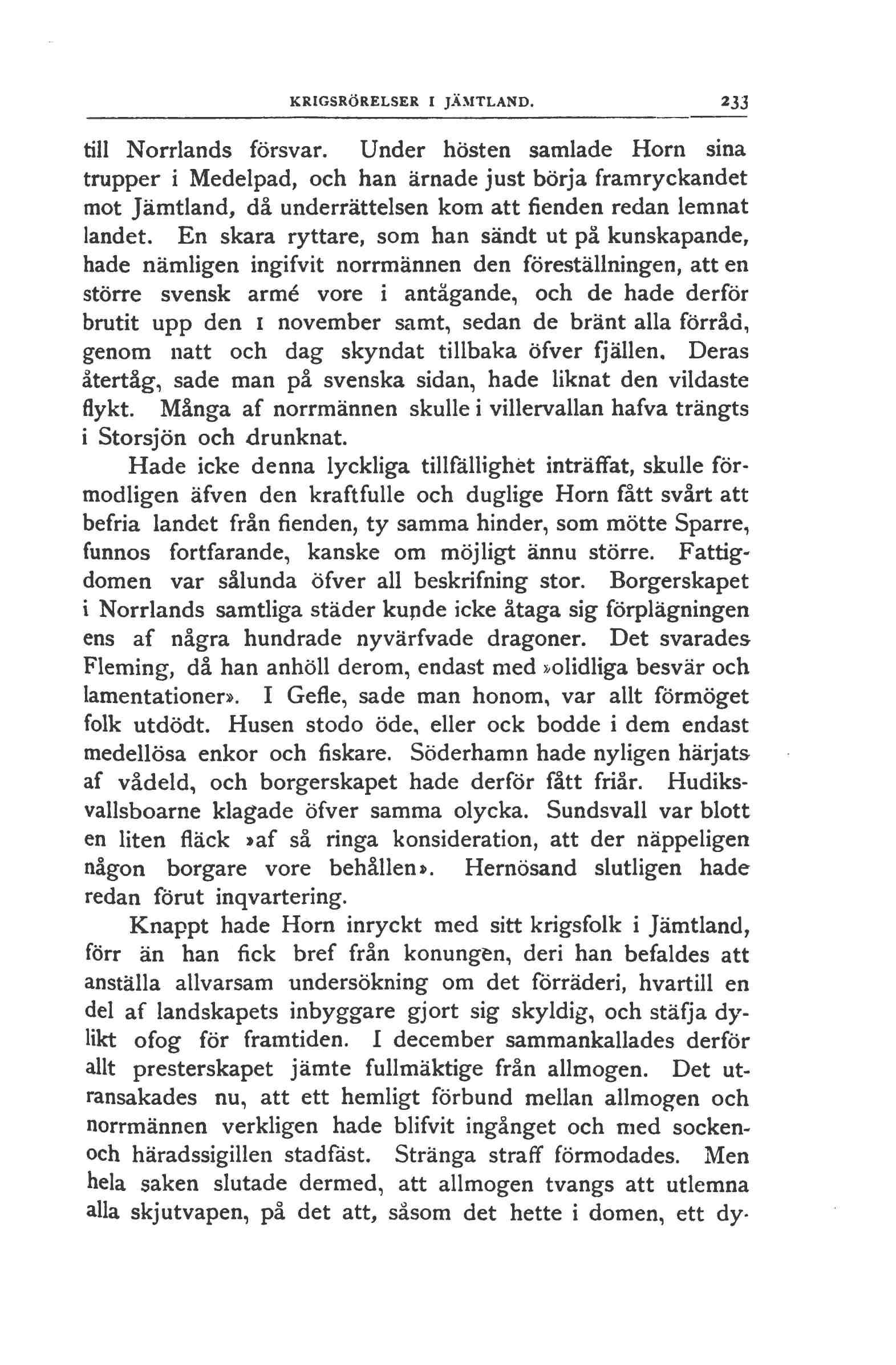 KRIGSRÖRELSER I JÄMTLAND. 233

till Norrlands försvar. Under hösten samlade Horn sina trupper i Medelpad, och han ärnade just börja framryckandet mot Jämtland, då underrättelsen kom att fienden redan lemnat landet. En skara ryttare, som han sändt ut på kunskapande, hade nämligen ingifvit norrmännen den föreställningen, att en större svensk armé vore i antågande, och de hade derför brutit upp den 1 november samt, sedan de bränt alla förråd, genom natt och dag skyndat tillbaka öfver fjällen. Deras återtåg, sade man på svenska sidan, hade liknat den vildaste flykt. Många af norrmännen skulle i villervallan hafva trängts i Storsjön och drunknat.

Hade icke denna lyckliga tillfällighet inträffat, skulle förmodligen äfven den kraftfulle och duglige Horn fått svårt att befria landet från fienden, ty samma hinder, som mötte Sparre, funnos fortfarande, kanske om möjligt ännu större. Fattigdomen var sålunda öfver all beskrifning stor. Borgerskapet i Norrlands samtliga städer kunde icke åtaga sig förplägningen ens af några hundrade nyvärfvade dragoner. Det svarades Fleming, då han anhöll derom, endast med »olidliga besvär och lamentationer». I Gefle, sade man honom, var allt förmöget folk utdödt. Husen stodo öde, eller ock bodde i dem endast medellösa enkor och fiskare. Söderhamn hade nyligen härjats af vådeld, och borgerskapet hade derför fått friår. Hudiksvallsboarne klagade öfver samma olycka. Sundsvall var blott en liten fläck »af så ringa konsideration, att der näppeligen någon borgare vore behållen». Hernösand slutligen hade redan förut inqvartering.

Knappt hade Horn inryckt med sitt krigsfolk i Jämtland, förr än han fick bref från konungen, deri han befaldes att anställa allvarsam undersökning om det förräderi, hvartill en del af landskapets inbyggare gjort sig skyldig, och stäfja dylikt ofog för framtiden. I december sammankallades derför allt presterskapet jämte fullmäktige från allmogen. Det utransakades nu, att ett hemligt förbund mellan allmogen och norrmännen verkligen hade blifvit ingånget och med socken- och häradssigillen stadfäst. Stränga straff förmodades. Men hela saken slutade dermed, att allmogen tvangs att utlemna alla skjutvapen, på det att, såsom det hette i domen, ett dy-